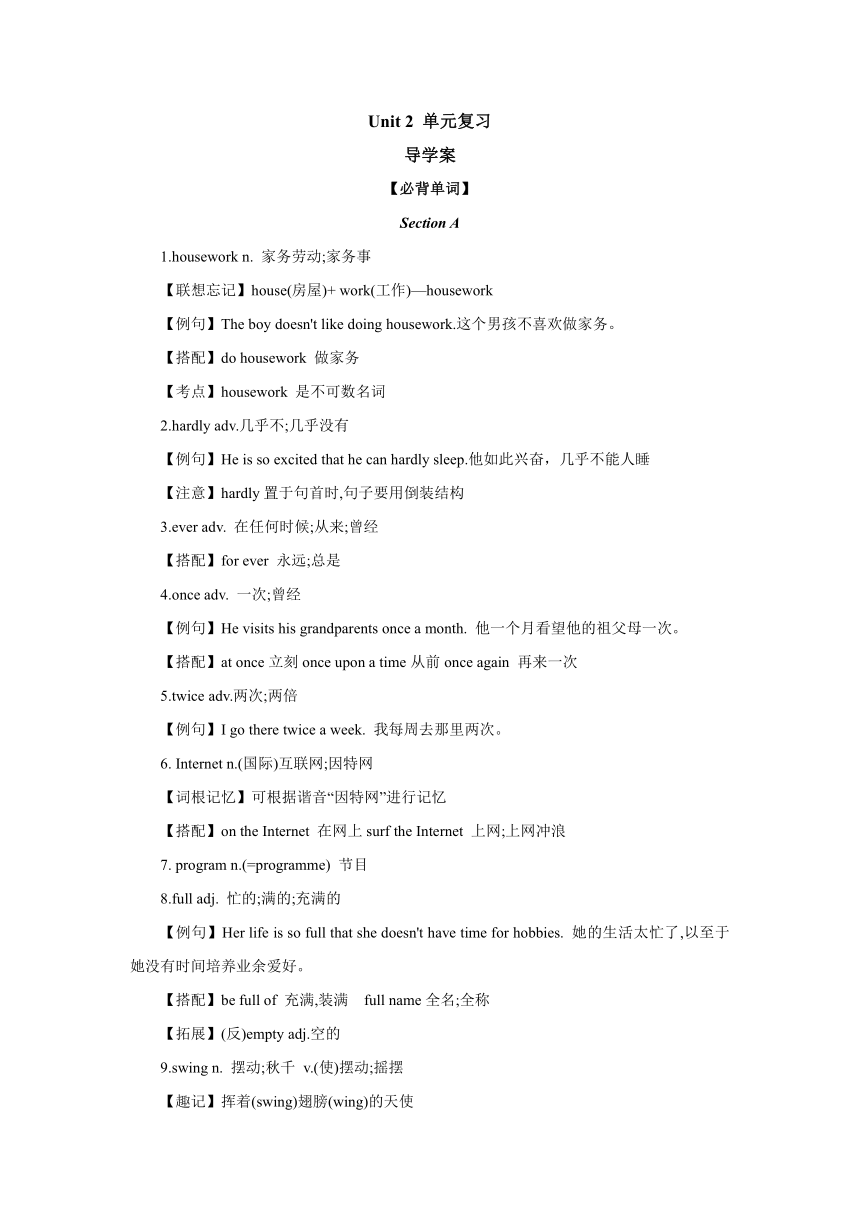 Unit 2 单元复习

导学案

【必背单词】

Section A

1.housework n. 家务劳动;家务事

【联想忘记】house(房屋)+ work(工作)—housework

【例句】The boy doesn't like doing housework.这个男孩不喜欢做家务。

【搭配】do housework 做家务

【考点】housework 是不可数名词

2.hardly adv.几乎不;几乎没有

【例句】He is so excited that he can hardly sleep.他如此兴奋，几乎不能人睡

【注意】hardly 置于句首时,句子要用倒装结构

3.ever adv. 在任何时候;从来;曾经

【搭配】for ever 永远;总是

4.once adv. 一次;曾经

【例句】He visits his grandparents once a month. 他一个月看望他的祖父母一次。

【搭配】at once 立刻 once upon a time 从前 once again 再来一次

5.twice adv.两次;两倍

【例句】I go there twice a week. 我每周去那里两次。

6. Internet n.(国际)互联网;因特网

【词根记忆】可根据谐音“因特网”进行记忆

【搭配】on the Internet 在网上 surf the Internet 上网;上网冲浪

7. program n.(=programme) 节目

8.full adj. 忙的;满的;充满的

【例句】Her life is so full that she doesn't have time for hobbies. 她的生活太忙了,以至于她没有时间培养业余爱好。

【搭配】be full of 充满,装满 full name 全名;全称

【拓展】(反)empty adj.空的

9.swing n. 摆动;秋千 v.(使)摆动;摇摆

【趣记】挥着(swing)翅膀(wing)的天使